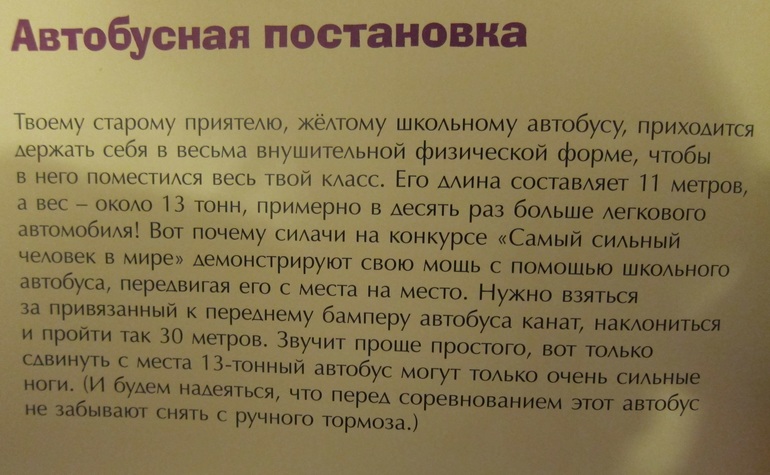 Автобусная постановка

Твоему старому приятелю, жёлтому школьному автобусу, приходится держать себя в весьма внушительной физической форме, чтобы в него поместился весь твой класс. Его длина составляет 11 метров, а вес – около 13 тонн, примерно в десять раз больше легкового автомобиля! Вот почему силачи на конкурсе «Самый сильный человек в мире» демонстрируют свою мощь с помощью школьного автобуса, передвигая его с места на место. Нужно взяться за привязанный к переднему бамперу автобуса канат, наклониться и пройти так 30 метров. Звучит проще простого, вот только сдвинуть с места 13-тонный автобус могут только очень сильные ноги. (И будем надеяться, что перед соревнованием этот автобус не забывают снять с ручного тормоза.)